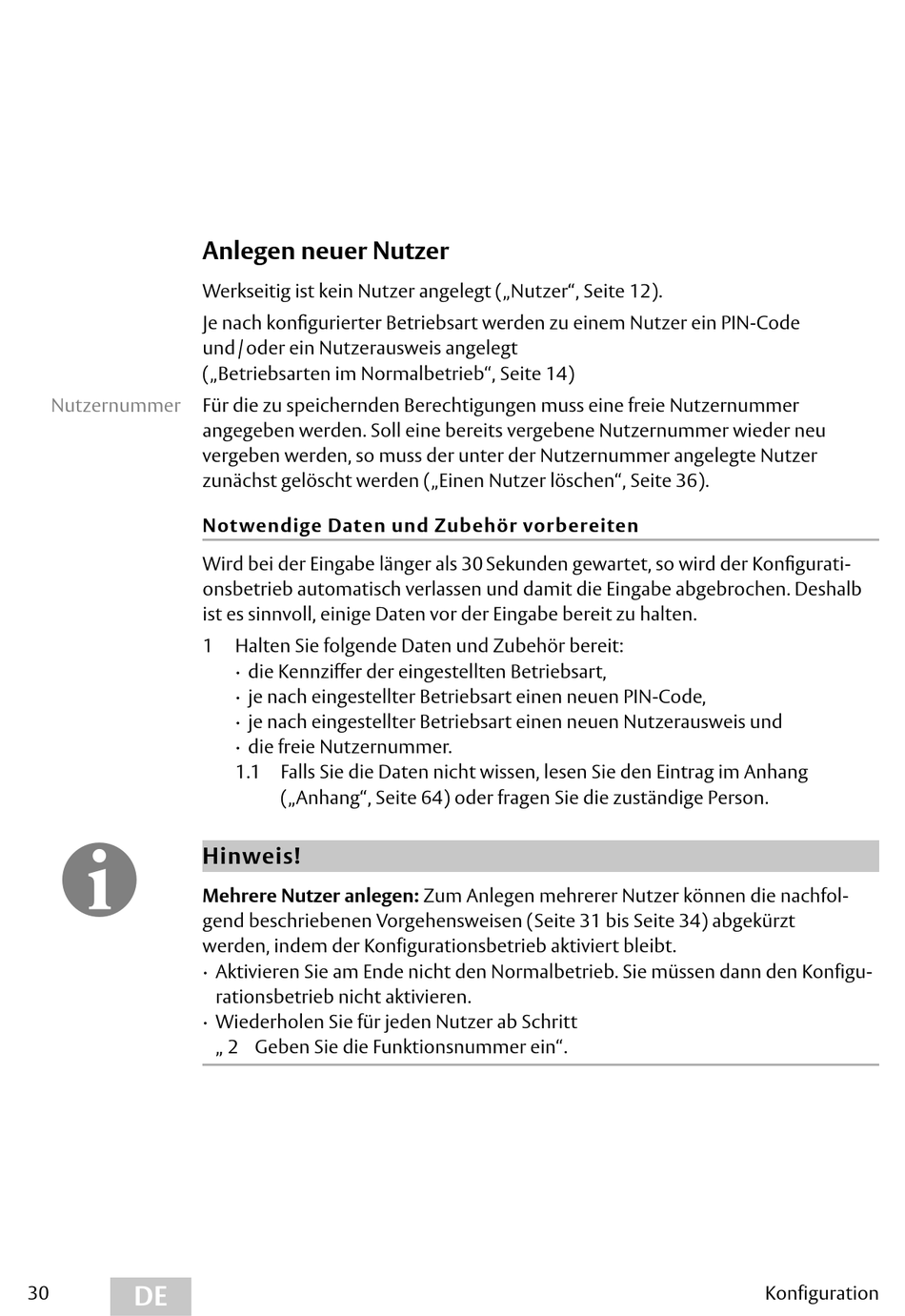 Anlegen neuer Nutzer

Werkseitig ist kein Nutzer angelegt („Nutzer“, Seite 12).

Je nach konfigurierter Betriebsart werden zu einem Nutzer ein PIN-Code und / oder ein Nutzerausweis angelegt („Betriebsarten im Normalbetrieb“, Seite 14)

Nutzernummer

Für die zu speichernden Berechtigungen muss eine freie Nutzernummer angegeben werden. Soll eine bereits vergebene Nutzernummer wieder neu vergeben werden, so muss der unter der Nutzernummer angelegte Nutzer zunächst gelöscht werden („Einen Nutzer löschen“, Seite 36).

Notwendige Daten und Zubehör vorbereiten

Wird bei der Eingabe länger als 30 Sekunden gewartet, so wird der Konfigurationsbetrieb automatisch verlassen und damit die Eingabe abgebrochen. Deshalb ist es sinnvoll, einige Daten vor der Eingabe bereit zu halten.

1 Halten Sie folgende Daten und Zubehör bereit:
· die Kennziffer der eingestellten Betriebsart,
· je nach eingestellter Betriebsart einen neuen PIN-Code,
· je nach eingestellter Betriebsart einen neuen Nutzerausweis und
· die freie Nutzernummer.
1.1 Falls Sie die Daten nicht wissen, lesen Sie den Eintrag im Anhang („Anhang“, Seite 64) oder fragen Sie die zuständige Person.

Hinweis!

Mehrere Nutzer anlegen: Zum Anlegen mehrerer Nutzer können die nachfolgend beschriebenen Vorgehensweisen (Seite 31 bis Seite 34) abgekürzt werden, indem der Konfigurationsbetrieb aktiviert bleibt.
· Aktivieren Sie am Ende nicht den Normalbetrieb. Sie müssen dann den Konfigurationsbetrieb nicht aktivieren.
· Wiederholen Sie für jeden Nutzer ab Schritt „ 2 Geben Sie die Funktionsnummer ein“.

30 DE Konfiguration